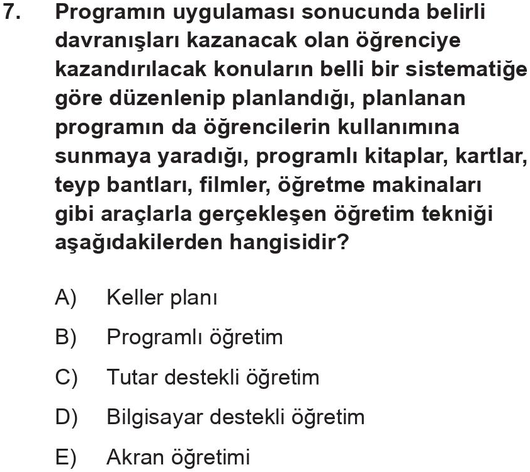 7. Programın uygulaması sonucunda belirli davranışları kazanacak olan öğrenciye kazandırılacak konuların belli bir sistematiğe göre düzenlenip planlandığı, planlanan programın da öğrencilerin kullanımına sunmaya yaradığı, programlı kitaplar, kartlar, teyp bantları, filmler, öğretme makinaları gibi araçlarla gerçekleşen öğretim tekniği aşağıdakilerden hangisidir?

A) Keller planı

B) Programlı öğretim

C) Tutar destekli öğretim

D) Bilgisayar destekli öğretim

E) Akran öğretimi